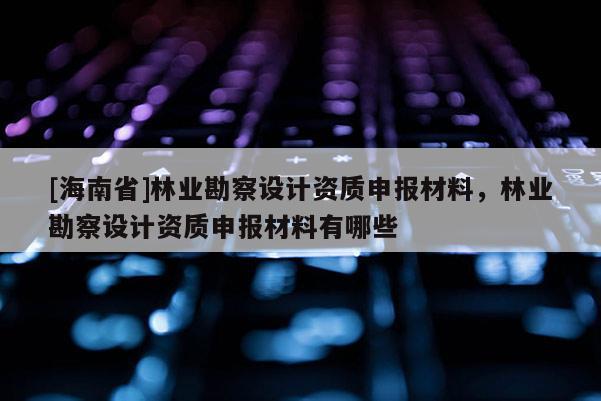 [海南省]林业勘察设计资质申报材料，林业勘察设计资质申报材料有哪些